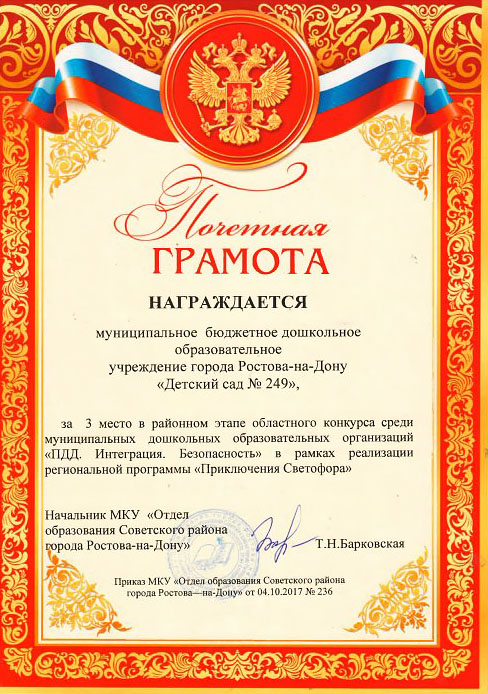 Почетная
ГРАМОТА

НАГРАЖДАЕТСЯ

муниципальное бюджетное дошкольное образовательное учреждение города Ростова-на-Дону «Детский сад № 249»,

за 3 место в районном этапе областного конкурса среди муниципальных дошкольных образовательных организаций «ПДД. Интеграция. Безопасность» в рамках реализации региональной программы «Приключения Светофора»

Начальник МКУ «Отдел образования Советского района города Ростова-на-Дону» Т.Н.Барковская

Приказ МКУ «Отдел образования Советского района города Ростова—на-Дону» от 04.10.2017 № 236